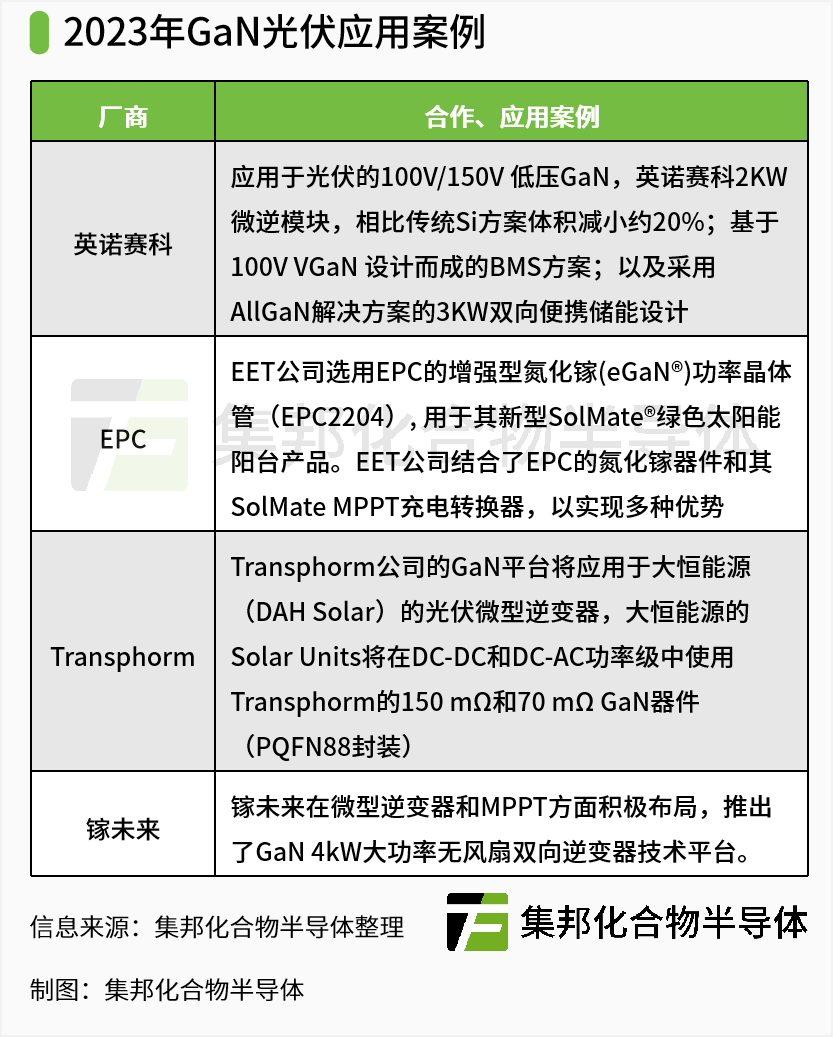 2023年GaN光伏应用案例

| 厂商 | 合作、应用案例 |
|---|---|
| 英诺赛科 | 应用于光伏的100V/150V 低压GaN，英诺赛科2KW微逆模块，相比传统Si方案体积减小约20%；基于100V VGaN 设计而成的BMS方案；以及采用AllGaN解决方案的3KW双向便携储能设计 |
| EPC | EET公司选用EPC的增强型氮化镓(eGaN®)功率晶体管（EPC2204），用于其新型SolMate®绿色太阳能阳台产品。EET公司结合了EPC的氮化镓器件和其SolMate MPPT充电转换器，以实现多种优势 |
| Transphorm | Transphorm公司的GaN平台将应用于大恒能源（DAH Solar）的光伏微型逆变器，大恒能源的Solar Units将在DC-DC和DC-AC功率级中使用Transphorm的150 mΩ和70 mΩ GaN器件（PQFN88封装） |
| 镓未来 | 镓未来在微型逆变器和MPPT方面积极布局，推出了GaN 4kW大功率无风扇双向逆变器技术平台。 |

集邦化合物半导体

信息来源：集邦化合物半导体整理

集邦化合物半导体

制图：集邦化合物半导体